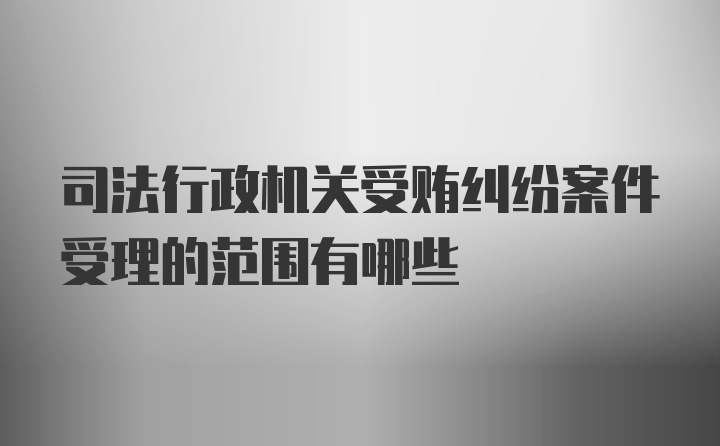 司法行政机关受贿纠纷案件受理的范围有哪些